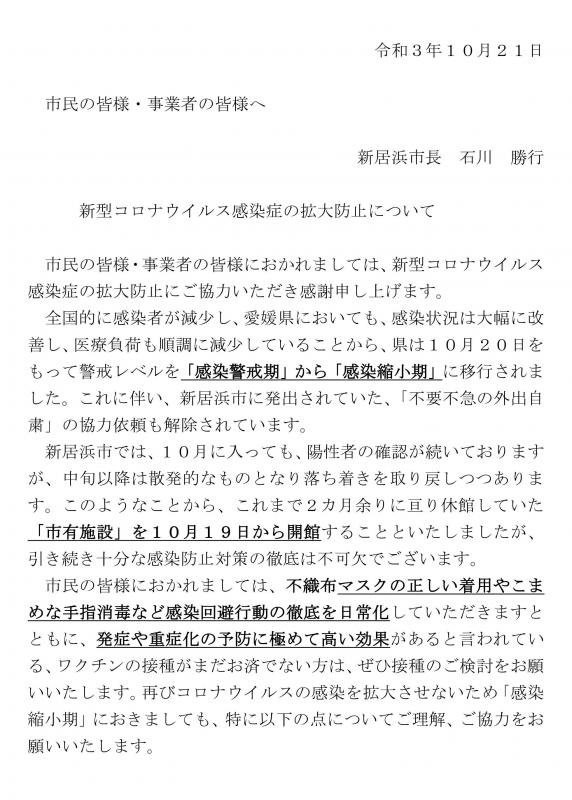 令和３年１０月２１日

市民の皆様・事業者の皆様へ

新居浜市長　石川　勝行

新型コロナウイルス感染症の拡大防止について

市民の皆様・事業者の皆様におかれましては、新型コロナウイルス感染症の拡大防止にご協力いただき感謝申し上げます。

全国的に感染者が減少し、愛媛県においても、感染状況は大幅に改善し、医療負荷も順調に減少していることから、県は１０月２０日をもって警戒レベルを「感染警戒期」から「感染縮小期」に移行されました。これに伴い、新居浜市に発出されていた、「不要不急の外出自粛」の協力依頼も解除されています。

新居浜市では、１０月に入っても、陽性者の確認が続いておりますが、中旬以降は散発的なものとなり落ち着きを取り戻しつつあります。このようなことから、これまで２カ月余りに亘り休館していた「市有施設」を１０月１９日から開館することといたしましたが、引き続き十分な感染防止対策の徹底は不可欠でございます。

市民の皆様におかれましては、不織布マスクの正しい着用やこまめな手指消毒など感染回避行動の徹底を日常化していただきますとともに、発症や重症化の予防に極めて高い効果があると言われている、ワクチンの接種がまだお済でない方は、ぜひ接種のご検討をお願いいたします。再びコロナウイルスの感染を拡大させないため「感染縮小期」におきましても、特に以下の点についてご理解、ご協力をお願いいたします。